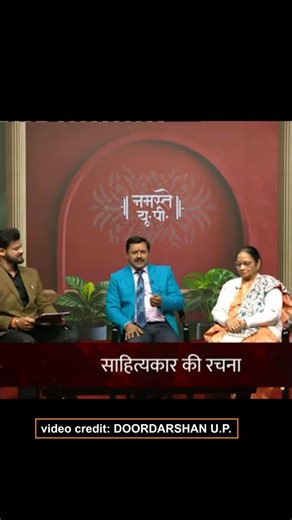 नमस्ते
यू.पी.

साहित्यकार की रचना

video credit: DOORDARSHAN U.P.